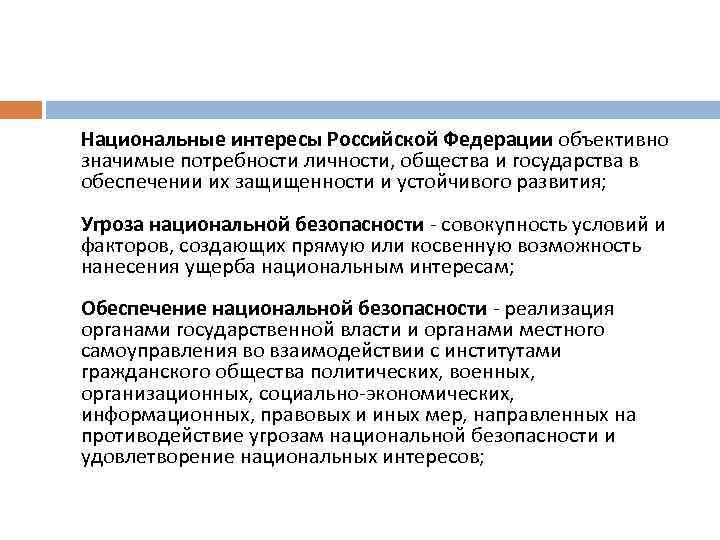 Национальные интересы Российской Федерации объективно значимые потребности личности, общества и государства в обеспечении их защищенности и устойчивого развития;

Угроза национальной безопасности - совокупность условий и факторов, создающих прямую или косвенную возможность нанесения ущерба национальным интересам;

Обеспечение национальной безопасности - реализация органами государственной власти и органами местного самоуправления во взаимодействии с институтами гражданского общества политических, военных, организационных, социально-экономических, информационных, правовых и иных мер, направленных на противодействие угрозам национальной безопасности и удовлетворение национальных интересов;